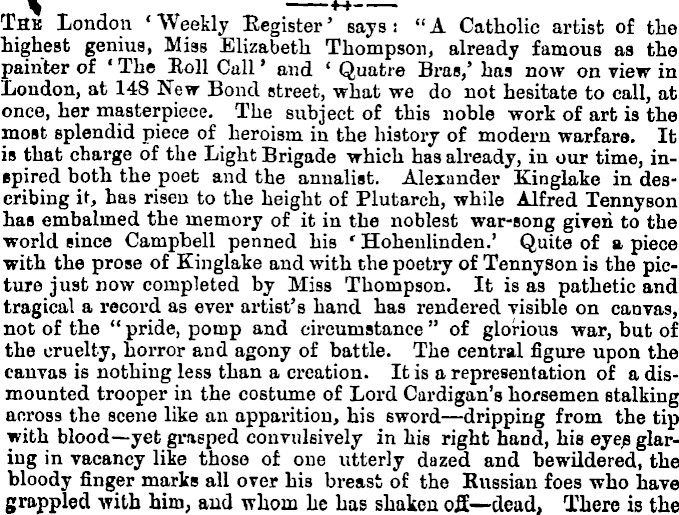 THE London 'Weekly Register' says: "A Catholic artist of the highest genius, Miss Elizabeth Thompson, already famous as the painter of 'The Roll Call' and 'Quatre Bras,' has now on view in London, at 148 New Bond street, what we do not hesitate to call, at once, her masterpiece. The subject of this noble work of art is the most splendid piece of heroism in the history of modern warfare. It is that charge of the Light Brigade which has already, in our time, inspired both the poet and the annalist. Alexander Kinglake in describing it, has risen to the height of Plutarch, while Alfred Tennyson has embalmed the memory of it in the noblest war-song given to the world since Campbell penned his 'Hohenlinden.' Quite of a piece with the prose of Kinglake and with the poetry of Tennyson is the picture just now completed by Miss Thompson. It is as pathetic and tragical a record as ever artist's hand has rendered visible on canvas, not of the "pride, pomp and circumstance" of glorious war, but of the cruelty, horror and agony of battle. The central figure upon the canvas is nothing less than a creation. It is a representation of a dismounted trooper in the costume of Lord Cardigan's horsemen stalking across the scene like an apparition, his sword—dripping from the tip with blood—yet grasped convulsively in his right hand, his eyes glaring in vacancy like those of one utterly dazed and bewildered, the bloody finger marks all over his breast of the Russian foes who have grappled with him, and whom he has shaken off—dead, There is the